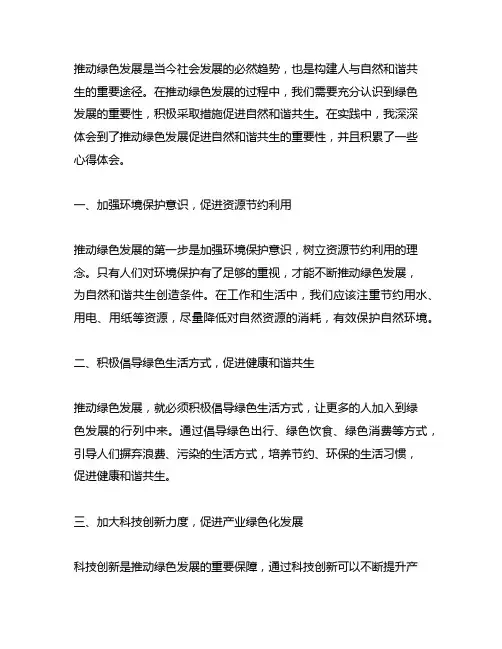 推动绿色发展是当今社会发展的必然趋势，也是构建人与自然和谐共生的重要途径。在推动绿色发展的过程中，我们需要充分认识到绿色发展的重要性，积极采取措施促进自然和谐共生。在实践中，我深深体会到了推动绿色发展促进自然和谐共生的重要性，并且积累了一些心得体会。

一、加强环境保护意识，促进资源节约利用

推动绿色发展的第一步是加强环境保护意识，树立资源节约利用的理念。只有人们对环境保护有了足够的重视，才能不断推动绿色发展，为自然和谐共生创造条件。在工作和生活中，我们应该注重节约用水、用电、用纸等资源，尽量降低对自然资源的消耗，有效保护自然环境。

二、积极倡导绿色生活方式，促进健康和谐共生

推动绿色发展，就必须积极倡导绿色生活方式，让更多的人加入到绿色发展的行列中来。通过倡导绿色出行、绿色饮食、绿色消费等方式，引导人们摒弃浪费、污染的生活方式，培养节约、环保的生活习惯，促进健康和谐共生。

三、加大科技创新力度，促进产业绿色化发展

科技创新是推动绿色发展的重要保障，通过科技创新可以不断提升产